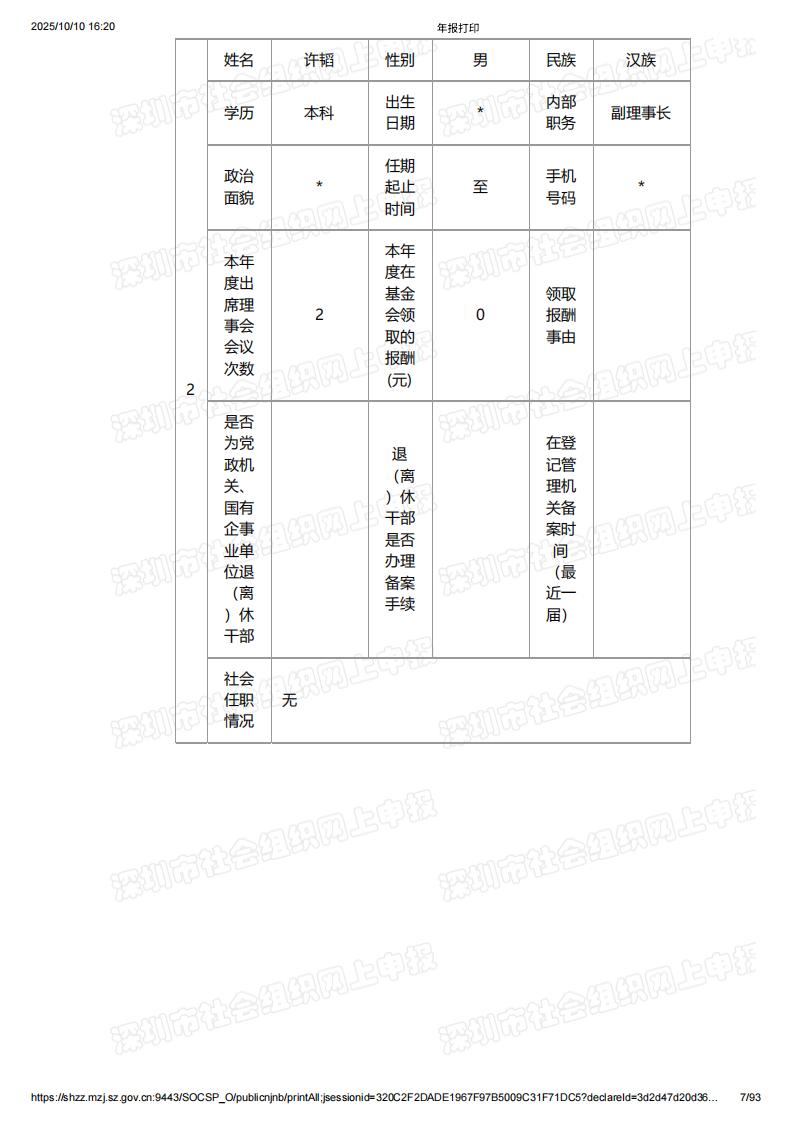 2025/10/10 16:20 年报打印

| 2 | 姓名 | 许韬 | 性别 | 男 | 民族 | 汉族 |
|---|---|---|---|---|---|---|
| | 学历 | 本科 | 出生日期 | * | 内部职务 | 副理事长 |
| | 政治面貌 | * | 任期起止时间 | 至 | 手机号码 | * |
| | 本年度出席理事会会议次数 | 2 | 本年度在基金会领取的报酬(元) | 0 | 领取报酬事由 | |
| | 是否为党政机关、国有企事业单位退（离）休干部 | | 退（离）休干部是否办理备案手续 | | 在登记管理机关备案时间（最近一届） | |
| | 社会任职情况 | 无 | | | | |

深圳市社会组织网上申报

https://shzz.mzj.sz.gov.cn:9443/SOCSP_O/publicnjnb/printAll;jsessionid=320C2F2DADE1967F97B5009C31F71DC5?declareId=3d2d47d20d36... 7/93